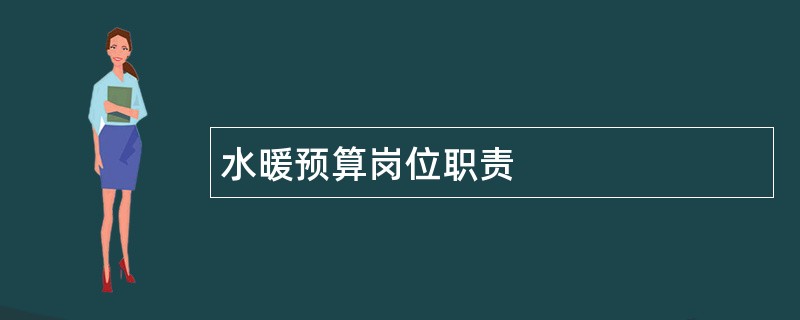 水暖预算岗位职责